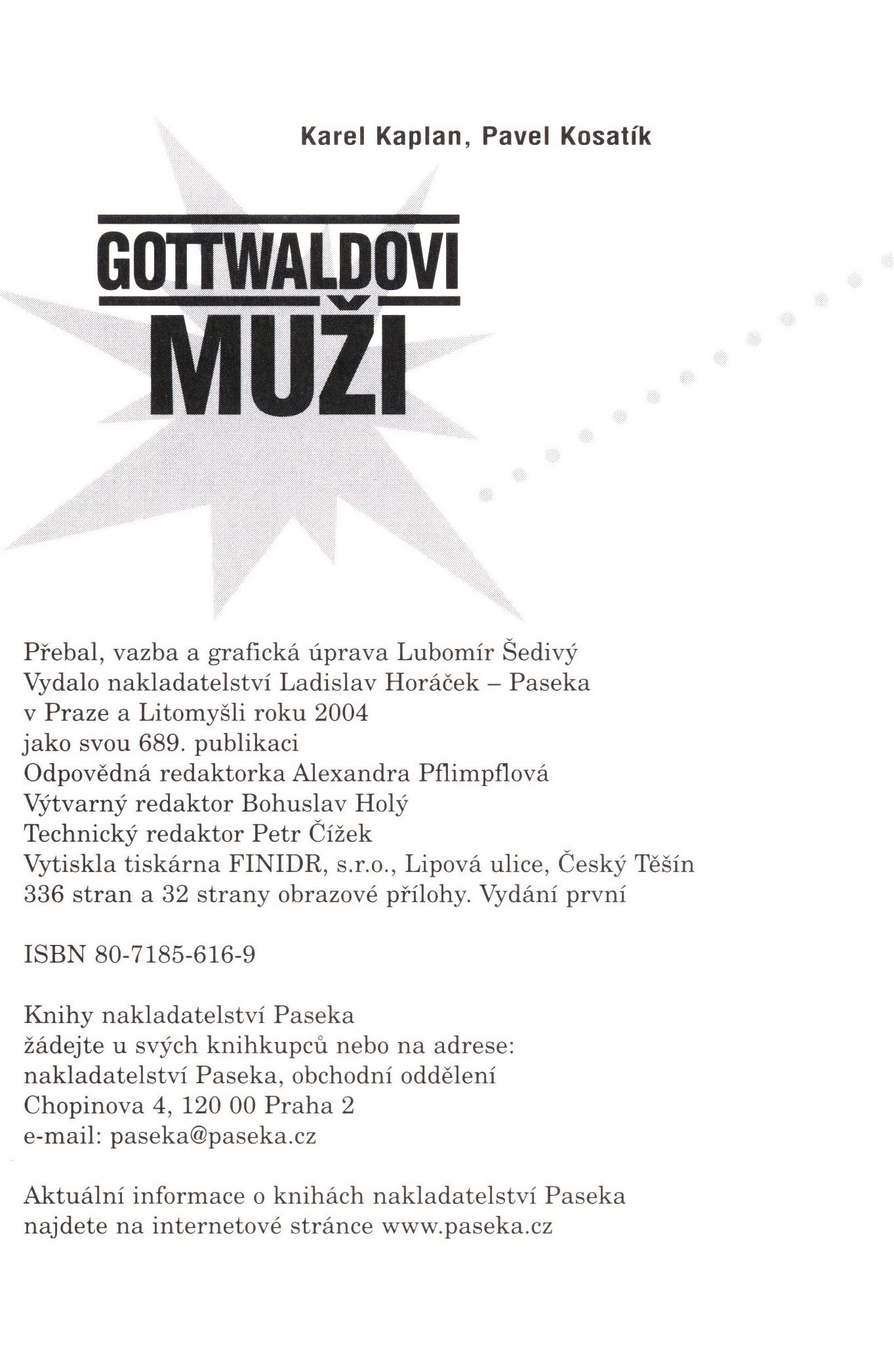 Karel Kaplan, Pavel Kosatík

GOTTWALDOVI MUŽI

Přebal, vazba a grafická úprava Lubomír Šedivý
Vydalo nakladatelství Ladislav Horáček – Paseka
v Praze a Litomyšli roku 2004
jako svou 689. publikaci
Odpovědná redaktorka Alexandra Pflimpflová
Výtvarný redaktor Bohuslav Holý
Technický redaktor Petr Čížek
Vytiskla tiskárna FINIDR, s.r.o., Lipová ulice, Český Těšín
336 stran a 32 strany obrazové přílohy. Vydání první

ISBN 80-7185-616-9

Knihy nakladatelství Paseka
žádejte u svých knihkupců nebo na adrese:
nakladatelství Paseka, obchodní oddělení
Chopinova 4, 120 00 Praha 2
e-mail: paseka@paseka.cz

Aktuální informace o knihách nakladatelství Paseka
najdete na internetové stránce www.paseka.cz